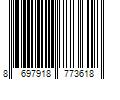 8 697918 773618